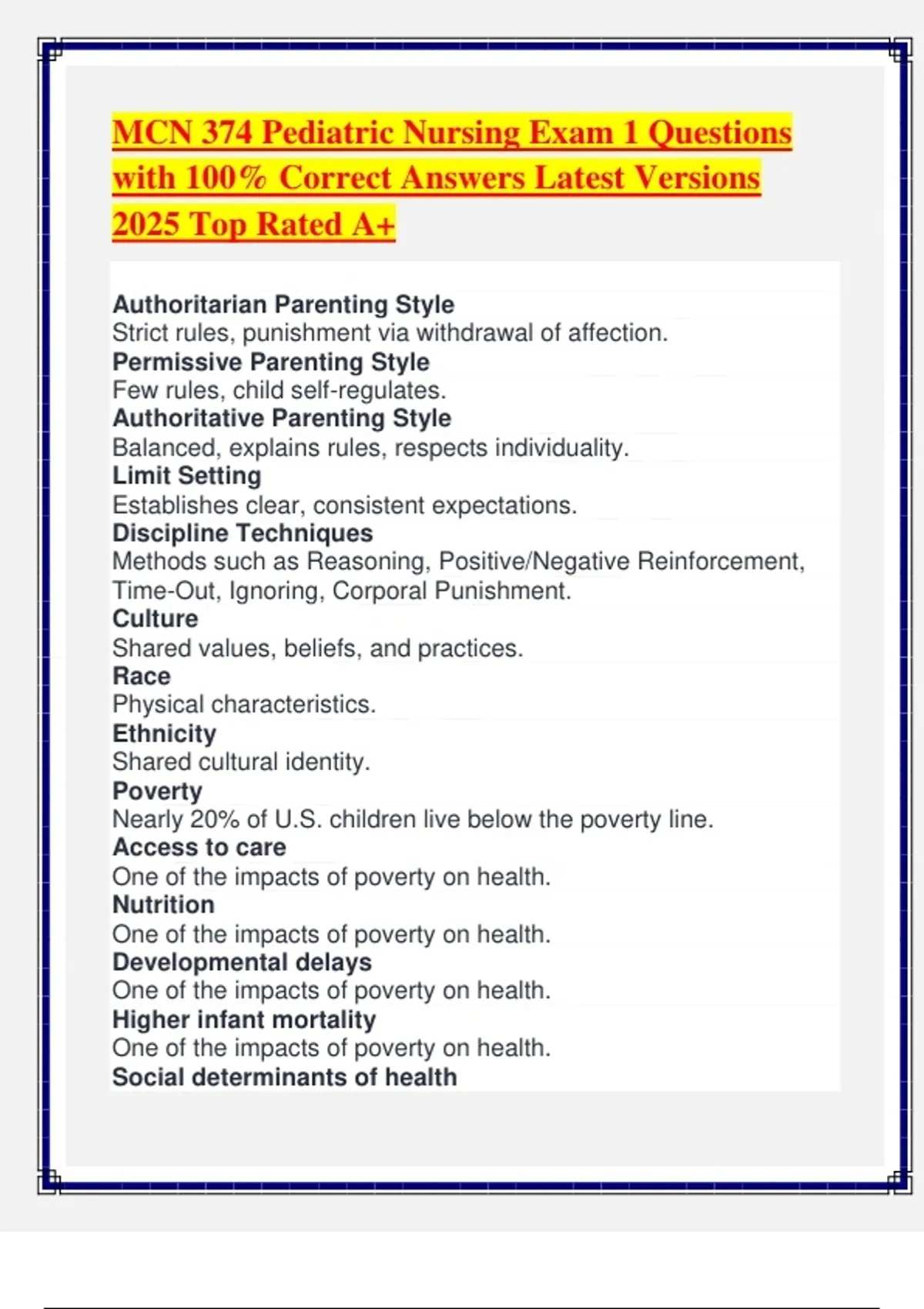 MCN 374 Pediatric Nursing Exam 1 Questions with 100% Correct Answers Latest Versions 2025 Top Rated A+

Authoritarian Parenting Style
Strict rules, punishment via withdrawal of affection.
Permissive Parenting Style
Few rules, child self-regulates.
Authoritative Parenting Style
Balanced, explains rules, respects individuality.
Limit Setting
Establishes clear, consistent expectations.
Discipline Techniques
Methods such as Reasoning, Positive/Negative Reinforcement, Time-Out, Ignoring, Corporal Punishment.
Culture
Shared values, beliefs, and practices.
Race
Physical characteristics.
Ethnicity
Shared cultural identity.
Poverty
Nearly 20% of U.S. children live below the poverty line.
Access to care
One of the impacts of poverty on health.
Nutrition
One of the impacts of poverty on health.
Developmental delays
One of the impacts of poverty on health.
Higher infant mortality
One of the impacts of poverty on health.
Social determinants of health